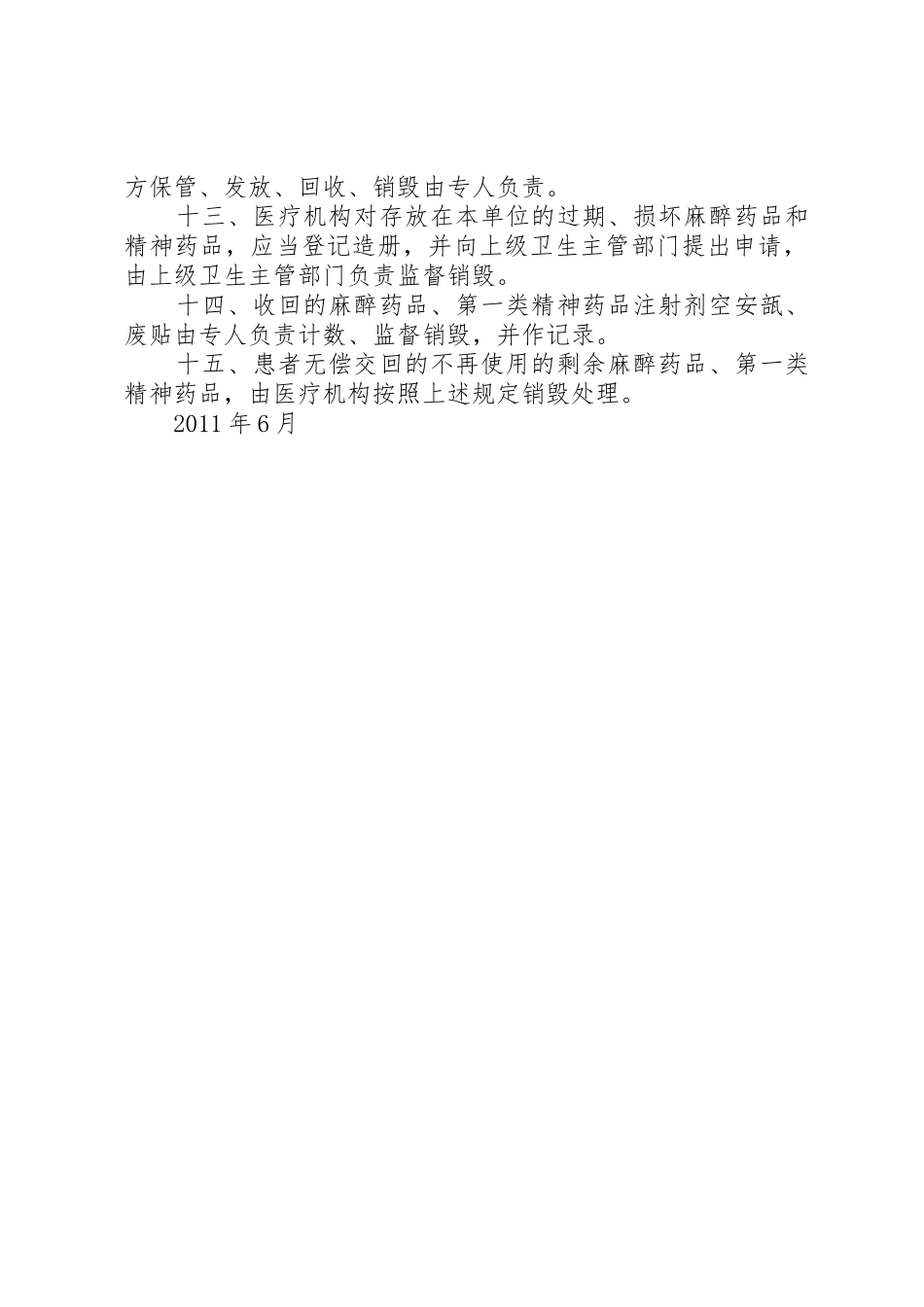 方保管、发放、回收、销毁由专人负责。

十三、医疗机构对存放在本单位的过期、损坏麻醉药品和精神药品，应当登记造册，并向上级卫生主管部门提出申请，由上级卫生主管部门负责监督销毁。

十四、收回的麻醉药品、第一类精神药品注射剂空安瓿、废贴由专人负责计数、监督销毁，并作记录。

十五、患者无偿交回的不再使用的剩余麻醉药品、第一类精神药品，由医疗机构按照上述规定销毁处理。

2011 年 6 月